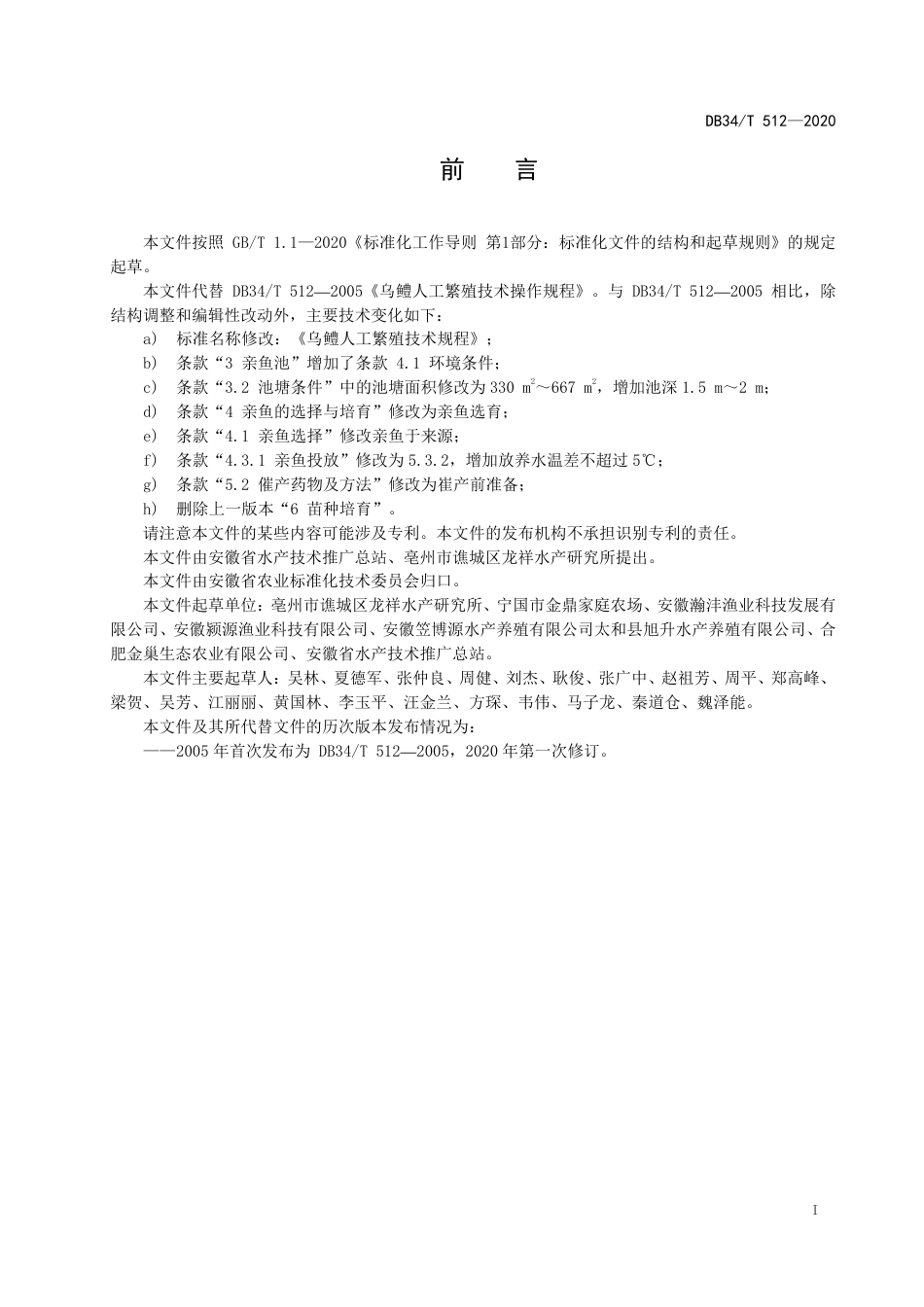 DB34/T 512—2020

前 言

本文件按照 GB/T 1.1—2020《标准化工作导则 第1部分：标准化文件的结构和起草规则》的规定起草。

本文件代替 DB34/T 512—2005《乌鳢人工繁殖技术操作规程》。与 DB34/T 512—2005 相比，除结构调整和编辑性改动外，主要技术变化如下：

a) 标准名称修改：《乌鳢人工繁殖技术规程》；

b) 条款“3 亲鱼池”增加了条款 4.1 环境条件；

c) 条款“3.2 池塘条件”中的池塘面积修改为 330 $m^2$～667 $m^2$，增加池深 1.5 m～2 m；

d) 条款“4 亲鱼的选择与培育”修改为亲鱼选育；

e) 条款“4.1 亲鱼选择”修改亲鱼于来源；

f) 条款“4.3.1 亲鱼投放”修改为 5.3.2，增加放养水温差不超过 5℃；

g) 条款“5.2 催产药物及方法”修改为崔产前准备；

h) 删除上一版本“6 苗种培育”。

请注意本文件的某些内容可能涉及专利。本文件的发布机构不承担识别专利的责任。

本文件由安徽省水产技术推广总站、亳州市谯城区龙祥水产研究所提出。

本文件由安徽省农业标准化技术委员会归口。

本文件起草单位：亳州市谯城区龙祥水产研究所、宁国市金鼎家庭农场、安徽瀚沣渔业科技发展有限公司、安徽颍源渔业科技有限公司、安徽笠博源水产养殖有限公司太和县旭升水产养殖有限公司、合肥金巢生态农业有限公司、安徽省水产技术推广总站。

本文件主要起草人：吴林、夏德军、张仲良、周健、刘杰、耿俊、张广中、赵祖芳、周平、郑高峰、梁贺、吴芳、江丽丽、黄国林、李玉平、汪金兰、方琛、韦伟、马子龙、秦道仓、魏泽能。

本文件及其所代替文件的历次版本发布情况为：

——2005 年首次发布为 DB34/T 512—2005，2020 年第一次修订。

I